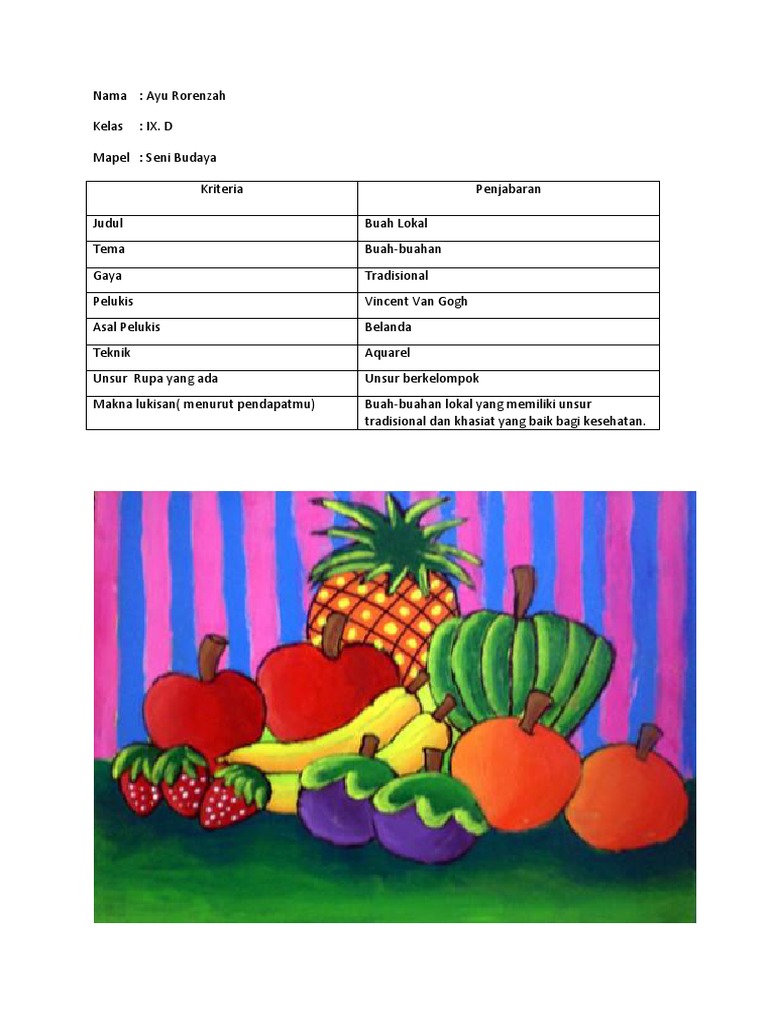 Nama : Ayu Rorenzah

Kelas : IX. D

Mapel : Seni Budaya

| Kriteria | Penjabaran |
|---|---|
| Judul | Buah Lokal |
| Tema | Buah-buahan |
| Gaya | Tradisional |
| Pelukis | Vincent Van Gogh |
| Asal Pelukis | Belanda |
| Teknik | Aquarel |
| Unsur Rupa yang ada | Unsur berkelompok |
| Makna lukisan( menurut pendapatmu) | Buah-buahan lokal yang memiliki unsur tradisional dan khasiat yang baik bagi kesehatan. |